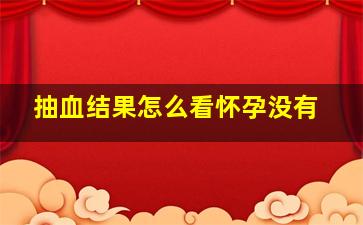 抽血结果怎么看怀孕没有